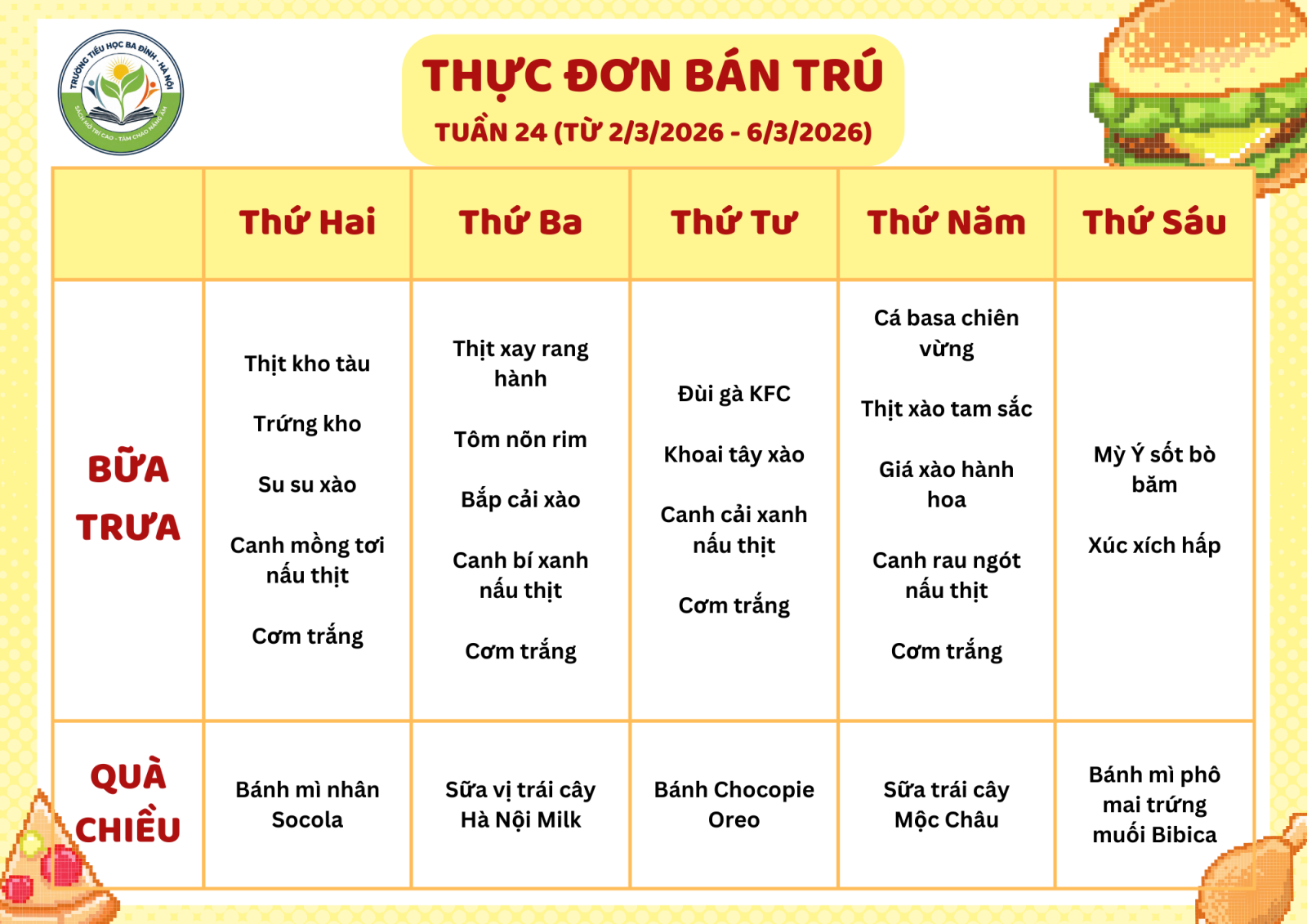 TRƯỜNG TIỂU HỌC BA ĐÌNH - HÀ NỘI

THỰC ĐƠN BÁN TRÚ
TUẦN 24 (TỪ 2/3/2026 - 6/3/2026)

|  | Thứ Hai | Thứ Ba | Thứ Tư | Thứ Năm | Thứ Sáu |
|---|---|---|---|---|---|
| BỮA TRƯA | Thịt kho tàu Trứng kho Su su xào Canh mồng tơi nấu thịt Cơm trắng | Thịt xay rang hành Tôm nõn rim Bắp cải xào Canh bí xanh nấu thịt Cơm trắng | Đùi gà KFC Khoai tây xào Canh cải xanh nấu thịt Cơm trắng | Cá basa chiên vừng Thịt xào tam sắc Giá xào hành hoa Canh rau ngót nấu thịt Cơm trắng | Mỳ Ý sốt bò băm Xúc xích hấp |
| QUÀ CHIỀU | Bánh mì nhân Socola | Sữa vị trái cây Hà Nội Milk | Bánh Chocopie Oreo | Sữa trái cây Mộc Châu | Bánh mì phô mai trứng muối Bibica |